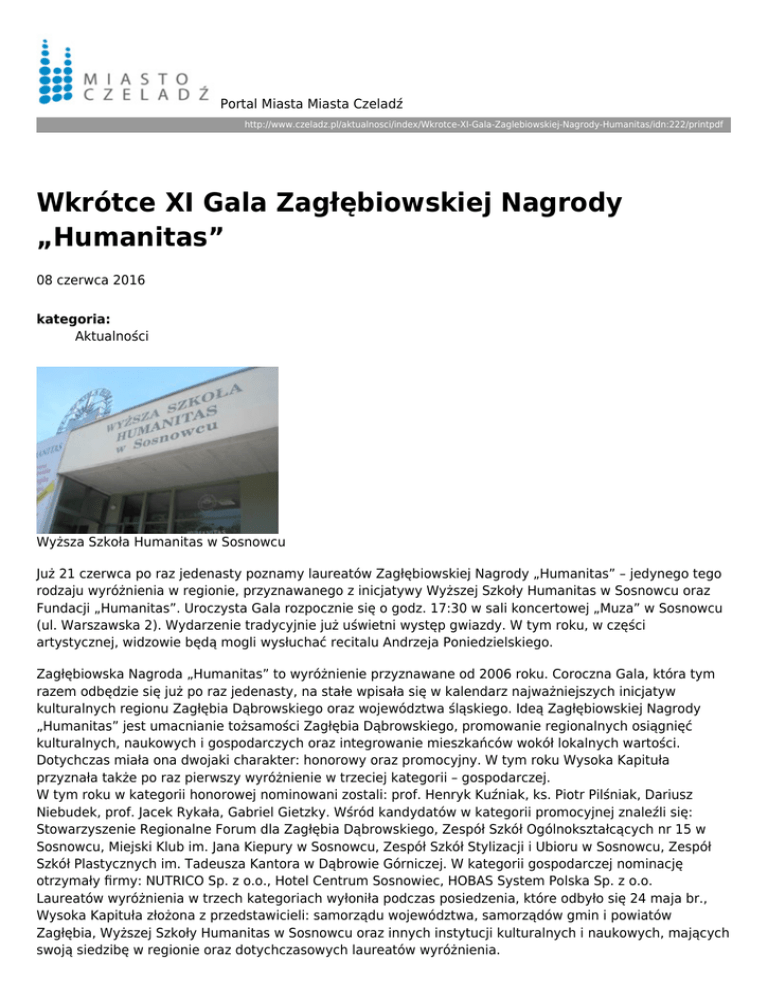 MIASTO CZELADŹ

Portal Miasta Miasta Czeladź

http://www.czeladz.pl/aktualnosci/index/Wkrotce-XI-Gala-Zaglebiowskiej-Nagrody-Humanitas/idn:222/printpdf

Wkrótce XI Gala Zagłębiowskiej Nagrody „Humanitas”

08 czerwca 2016

kategoria:
Aktualności

WYŻSZA SZKOŁA HUMANITAS w Sosnowcu

Wyższa Szkoła Humanitas w Sosnowcu

Już 21 czerwca po raz jedenasty poznamy laureatów Zagłębiowskiej Nagrody „Humanitas” – jedynego tego rodzaju wyróżnienia w regionie, przyznawanego z inicjatywy Wyższej Szkoły Humanitas w Sosnowcu oraz Fundacji „Humanitas”. Uroczysta Gala rozpocznie się o godz. 17:30 w sali koncertowej „Muza” w Sosnowcu (ul. Warszawska 2). Wydarzenie tradycyjnie już uświetni występ gwiazdy. W tym roku, w części artystycznej, widzowie będą mogli wysłuchać recitalu Andrzeja Poniedzielskiego.

Zagłębiowska Nagroda „Humanitas” to wyróżnienie przyznawane od 2006 roku. Coroczna Gala, która tym razem odbędzie się już po raz jedenasty, na stałe wpisała się w kalendarz najważniejszych inicjatyw kulturalnych regionu Zagłębia Dąbrowskiego oraz województwa śląskiego. Ideą Zagłębiowskiej Nagrody „Humanitas” jest umacnianie tożsamości Zagłębia Dąbrowskiego, promowanie regionalnych osiągnięć kulturalnych, naukowych i gospodarczych oraz integrowanie mieszkańców wokół lokalnych wartości. Dotychczas miała ona dwojaki charakter: honorowy oraz promocyjny. W tym roku Wysoka Kapituła przyznała także po raz pierwszy wyróżnienie w trzeciej kategorii – gospodarczej.
W tym roku w kategorii honorowej nominowani zostali: prof. Henryk Kuźniak, ks. Piotr Pilśniak, Dariusz Niebudek, prof. Jacek Rykała, Gabriel Gietzky. Wśród kandydatów w kategorii promocyjnej znaleźli się: Stowarzyszenie Regionalne Forum dla Zagłębia Dąbrowskiego, Zespół Szkół Ogólnokształcących nr 15 w Sosnowcu, Miejski Klub im. Jana Kiepury w Sosnowcu, Zespół Szkół Stylizacji i Ubioru w Sosnowcu, Zespół Szkół Plastycznych im. Tadeusza Kantora w Dąbrowie Górniczej. W kategorii gospodarczej nominację otrzymały firmy: NUTRICO Sp. z o.o., Hotel Centrum Sosnowiec, HOBAS System Polska Sp. z o.o.
Laureatów wyróżnienia w trzech kategoriach wyłoniła podczas posiedzenia, które odbyło się 24 maja br., Wysoka Kapituła złożona z przedstawicieli: samorządu województwa, samorządów gmin i powiatów Zagłębia, Wyższej Szkoły Humanitas w Sosnowcu oraz innych instytucji kulturalnych i naukowych, mających swoją siedzibę w regionie oraz dotychczasowych laureatów wyróżnienia.